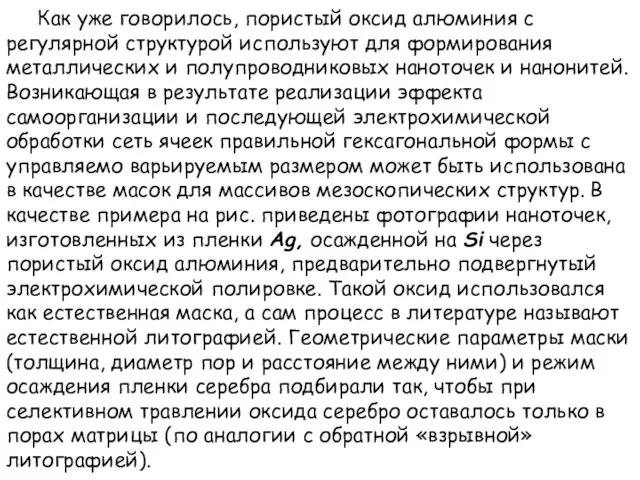 Как уже говорилось, пористый оксид алюминия с регулярной структурой используют для формирования металлических и полупроводниковых наноточек и нанонитей. Возникающая в результате реализации эффекта самоорганизации и последующей электрохимической обработки сеть ячеек правильной гексагональной формы с управляемо варьируемым размером может быть использована в качестве масок для массивов мезоскопических структур. В качестве примера на рис. приведены фотографии наноточек, изготовленных из пленки Ag, осажденной на Si через пористый оксид алюминия, предварительно подвергнутый электрохимической полировке. Такой оксид использовался как естественная маска, а сам процесс в литературе называют естественной литографией. Геометрические параметры маски (толщина, диаметр пор и расстояние между ними) и режим осаждения пленки серебра подбирали так, чтобы при селективном травлении оксида серебро оставалось только в порах матрицы (по аналогии с обратной «взрывной» литографией).